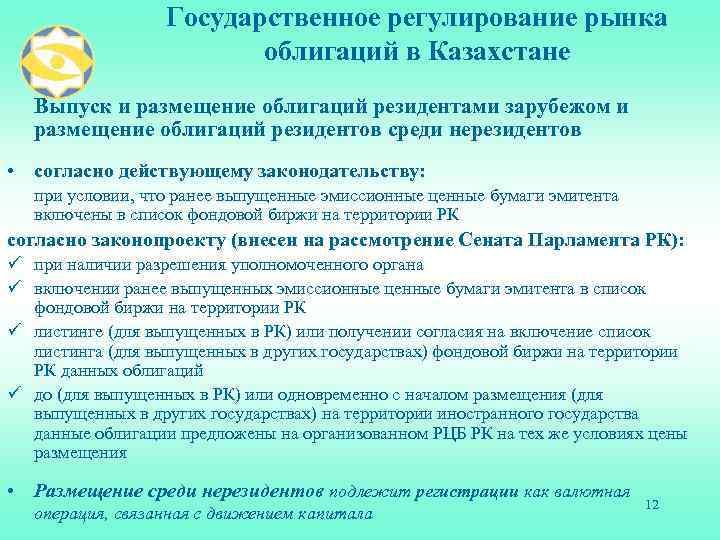 Государственное регулирование рынка облигаций в Казахстане

Выпуск и размещение облигаций резидентами зарубежом и размещение облигаций резидентов среди нерезидентов

• согласно действующему законодательству:
при условии, что ранее выпущенные эмиссионные ценные бумаги эмитента включены в список фондовой биржи на территории РК

согласно законопроекту (внесен на рассмотрение Сената Парламента РК):
✓ при наличии разрешения уполномоченного органа
✓ включении ранее выпущенных эмиссионные ценные бумаги эмитента в список фондовой биржи на территории РК
✓ листинге (для выпущенных в РК) или получении согласия на включение список листинга (для выпущенных в других государствах) фондовой биржи на территории РК данных облигаций
✓ до (для выпущенных в РК) или одновременно с началом размещения (для выпущенных в других государствах) на территории иностранного государства данные облигации предложены на организованном РЦБ РК на тех же условиях цены размещения

• Размещение среди нерезидентов подлежит регистрации как валютная операция, связанная с движением капитала

12